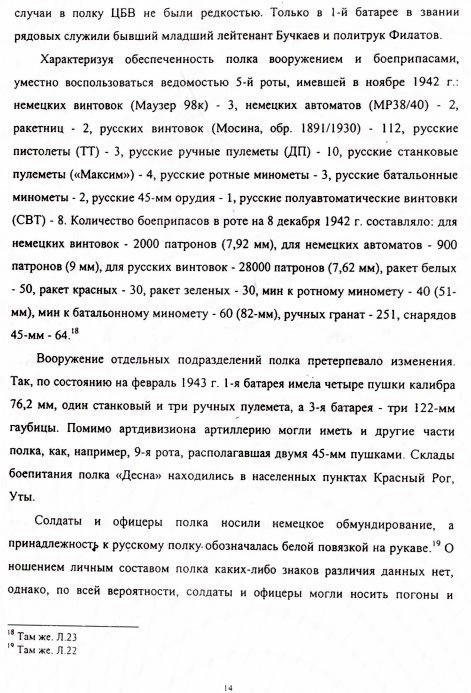 случаи в полку ЦБВ не были редкостью. Только в 1-й батарее в звании рядовых служили бывший младший лейтенант Бучкаев и политрук Филатов.

Характеризуя обеспеченность полка вооружением и боеприпасами, уместно воспользоваться ведомостью 5-й роты, имевшей в ноябре 1942 г.: немецких винтовок (Маузер 98к) - 3, немецких автоматов (МР38/40) - 2, ракетниц - 2, русских винтовок (Мосина, обр. 1891/1930) - 112, русские пистолеты (ТТ) - 3, русские ручные пулеметы (ДП) - 10, русские станковые пулеметы («Максим») - 4, русские ротные минометы - 3, русские батальонные минометы - 2, русские 45-мм орудия - 1, русские полуавтоматические винтовки (СВТ) - 8. Количество боеприпасов в роте на 8 декабря 1942 г. составляло: для немецких винтовок - 2000 патронов (7,92 мм), для немецких автоматов - 900 патронов (9 мм), для русских винтовок - 28000 патронов (7,62 мм), ракет белых - 50, ракет красных - 30, ракет зеленых - 30, мин к ротному миномету - 40 (51-мм), мин к батальонному миномету - 60 (82-мм), ручных гранат - 251, снарядов 45-мм - 64.$^{18}$

Вооружение отдельных подразделений полка претерпевало изменения. Так, по состоянию на февраль 1943 г. 1-я батарея имела четыре пушки калибра 76,2 мм, один станковый и три ручных пулемета, а 3-я батарея - три 122-мм гаубицы. Помимо артдивизиона артиллерию могли иметь и другие части полка, как, например, 9-я рота, располагавшая двумя 45-мм пушками. Склады боепитания полка «Десна» находились в населенных пунктах Красный Рог, Уты.

Солдаты и офицеры полка носили немецкое обмундирование, а принадлежность к русскому полку обозначалась белой повязкой на рукаве.$^{19}$ О ношением личным составом полка каких-либо знаков различия данных нет, однако, по всей вероятности, солдаты и офицеры могли носить погоны и

$^{18}$ Там же. Л.23
$^{19}$ Там же. Л.22

14